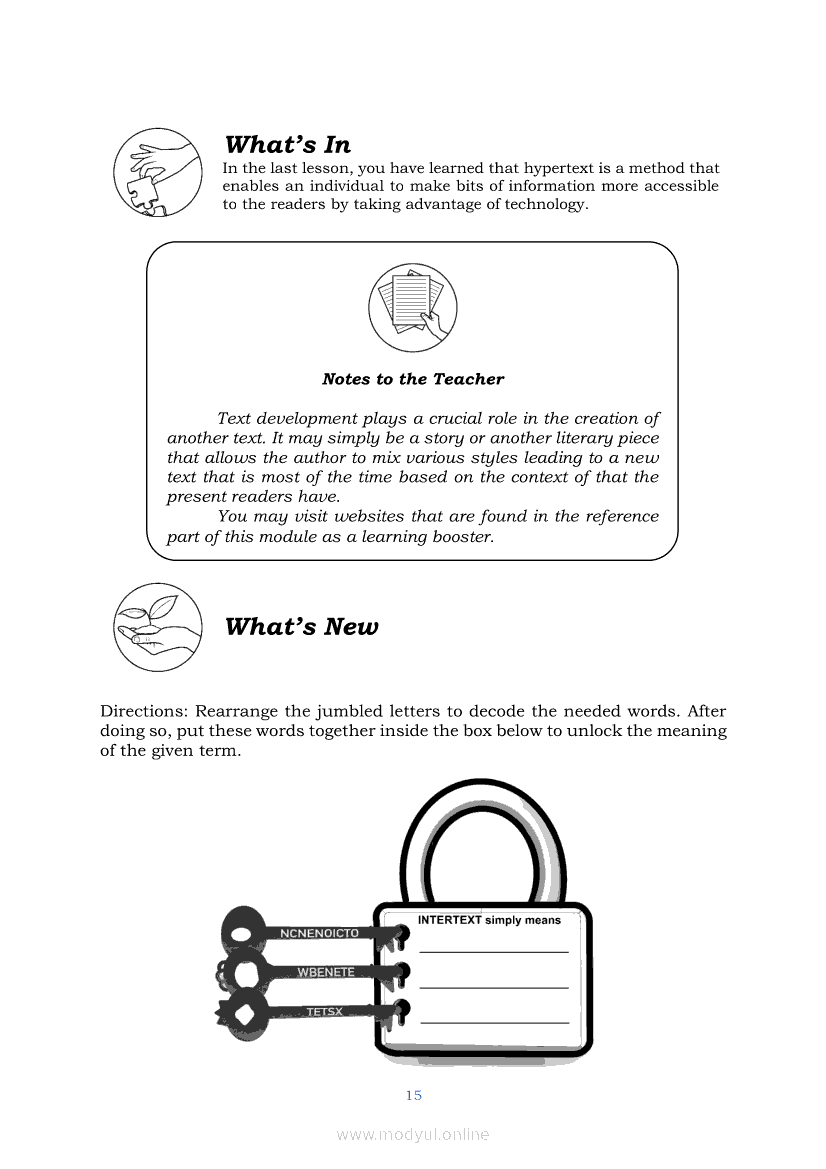 What's In

In the last lesson, you have learned that hypertext is a method that enables an individual to make bits of information more accessible to the readers by taking advantage of technology.

Notes to the Teacher

Text development plays a crucial role in the creation of another text. It may simply be a story or another literary piece that allows the author to mix various styles leading to a new text that is most of the time based on the context of that the present readers have.

You may visit websites that are found in the reference part of this module as a learning booster.

What's New

Directions: Rearrange the jumbled letters to decode the needed words. After doing so, put these words together inside the box below to unlock the meaning of the given term.

NCNENOICTO

WBENETE

TETSX

INTERTEXT simply means

15

www.modyul.online